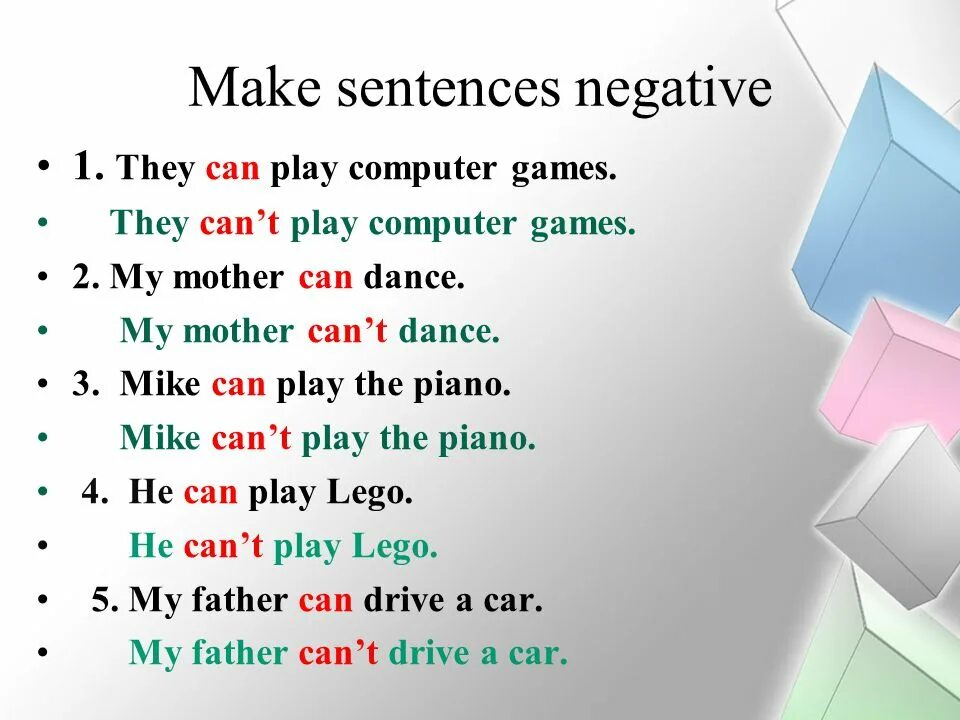 Make sentences negative

• 1. They can play computer games.
• They can’t play computer games.
• 2. My mother can dance.
• My mother can’t dance.
• 3. Mike can play the piano.
• Mike can’t play the piano.
• 4. He can play Lego.
• He can’t play Lego.
• 5. My father can drive a car.
• My father can’t drive a car.